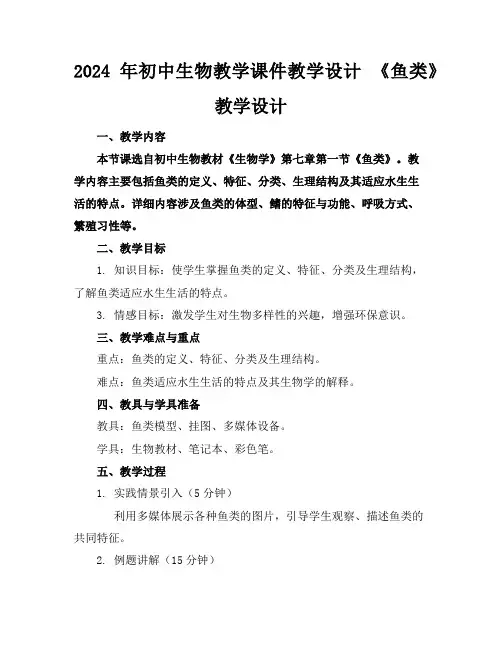 2024 年初中生物教学课件教学设计 《鱼类》教学设计

一、教学内容

本节课选自初中生物教材《生物学》第七章第一节《鱼类》。教学内容主要包括鱼类的定义、特征、分类、生理结构及其适应水生生活的特点。详细内容涉及鱼类的体型、鳍的特征与功能、呼吸方式、繁殖习性等。

二、教学目标

1. 知识目标：使学生掌握鱼类的定义、特征、分类及生理结构，了解鱼类适应水生生活的特点。

3. 情感目标：激发学生对生物多样性的兴趣，增强环保意识。

三、教学难点与重点

重点：鱼类的定义、特征、分类及生理结构。

难点：鱼类适应水生生活的特点及其生物学的解释。

四、教具与学具准备

教具：鱼类模型、挂图、多媒体设备。

学具：生物教材、笔记本、彩色笔。

五、教学过程

1. 实践情景引入（5 分钟）

利用多媒体展示各种鱼类的图片，引导学生观察、描述鱼类的共同特征。

2. 例题讲解（15 分钟）